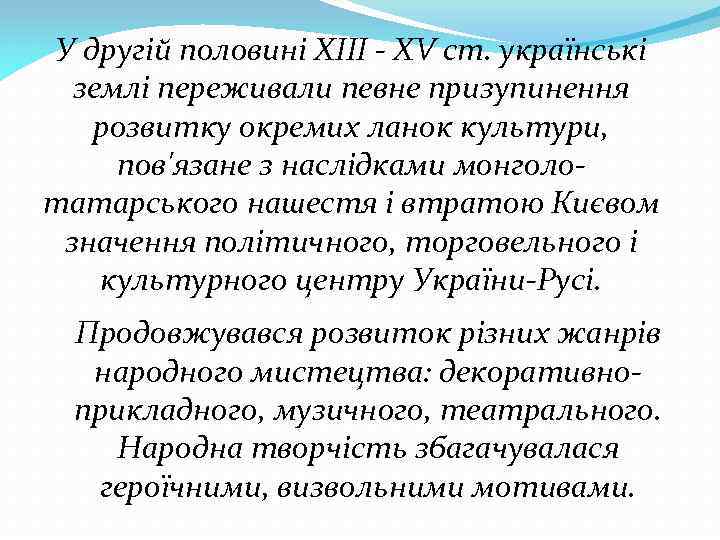 У другій половині XIII - XV ст. українські землі переживали певне призупинення розвитку окремих ланок культури, пов'язане з наслідками монголо-татарського нашестя і втратою Києвом значення політичного, торговельного і культурного центру України-Русі.

Продовжувався розвиток різних жанрів народного мистецтва: декоративно-прикладного, музичного, театрального. Народна творчість збагачувалася героїчними, визвольними мотивами.